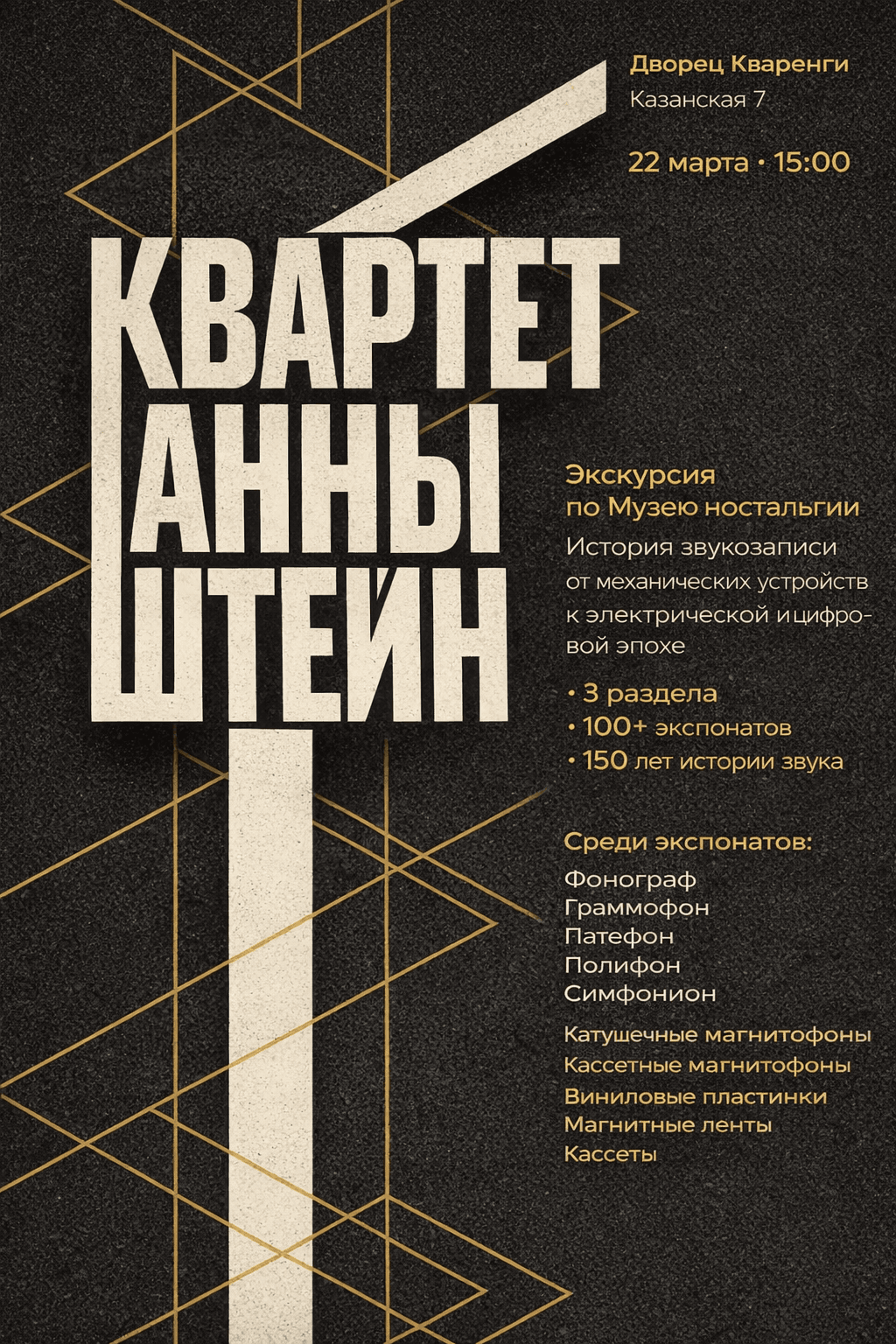 Дворец Кваренги
Казанская 7

22 марта • 15:00

КВАРТЕТ
АННЫ
ШТЕЙН

Экскурсия
по Музею ностальгии

История звукозаписи от механических устройств к электрической и цифровой эпохе

• 3 раздела
• 100+ экспонатов
• 150 лет истории звука

Среди экспонатов:
Фонограф
Граммофон
Патефон
Полифон
Симфонион

Катушечные магнитофоны
Кассетные магнитофоны
Виниловые пластинки
Магнитные ленты
Кассеты